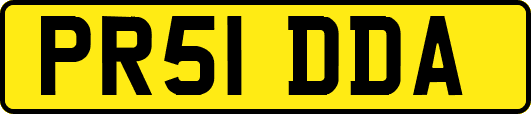 PR51 DDA